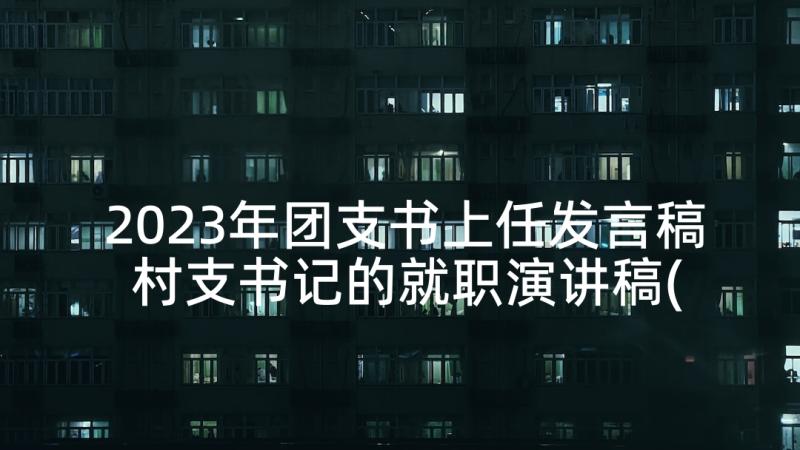 2023年团支书上任发言稿
村支书记的就职演讲稿(